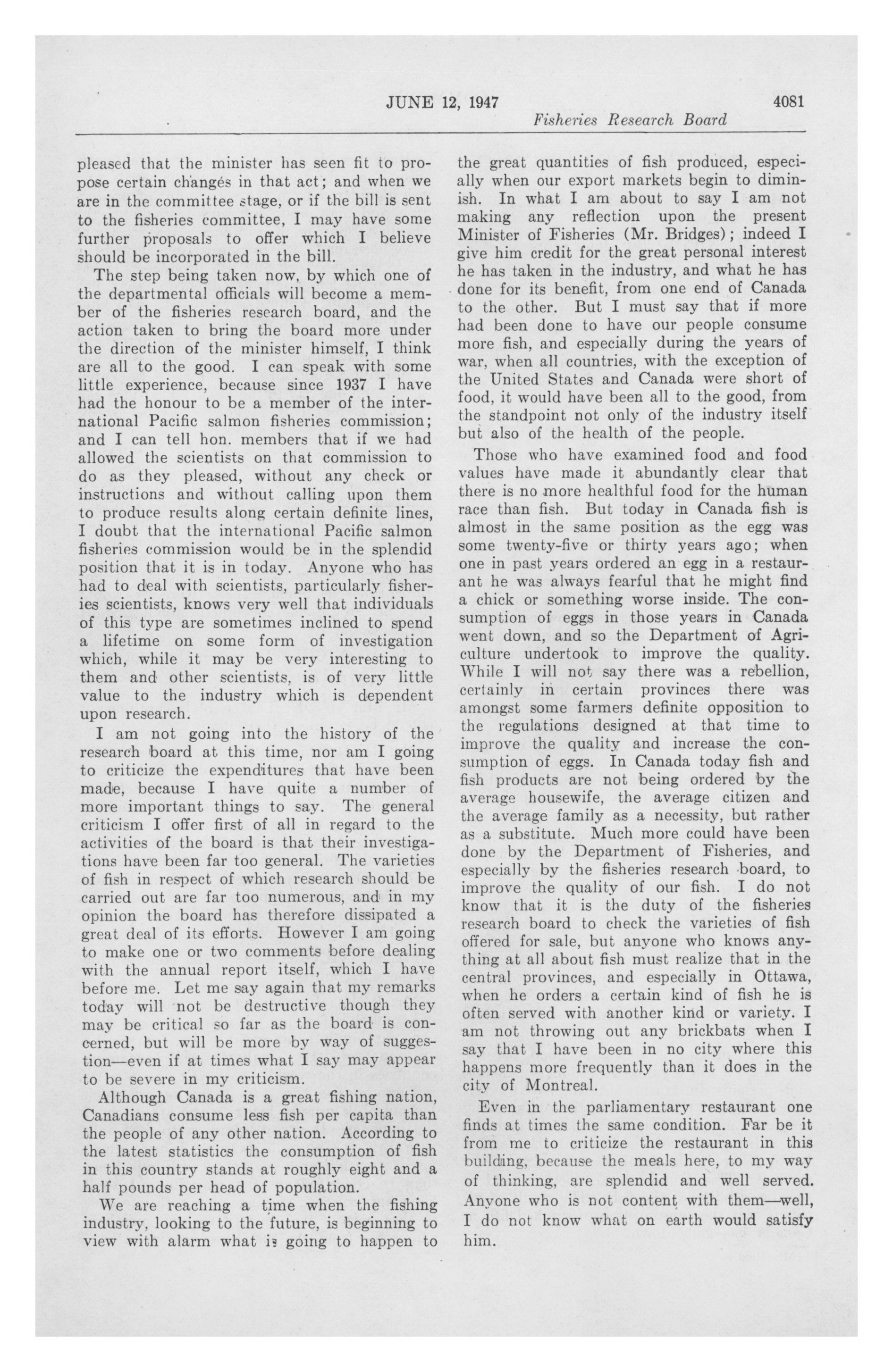 JUNE 12, 1947 4081

Fisheries Research Board

pleased that the minister has seen fit to propose certain changes in that act; and when we are in the committee stage, or if the bill is sent to the fisheries committee, I may have some further proposals to offer which I believe should be incorporated in the bill.

The step being taken now, by which one of the departmental officials will become a member of the fisheries research board, and the action taken to bring the board more under the direction of the minister himself, I think are all to the good. I can speak with some little experience, because since 1937 I have had the honour to be a member of the international Pacific salmon fisheries commission; and I can tell hon. members that if we had allowed the scientists on that commission to do as they pleased, without any check or instructions and without calling upon them to produce results along certain definite lines, I doubt that the international Pacific salmon fisheries commission would be in the splendid position that it is in today. Anyone who has had to deal with scientists, particularly fisheries scientists, knows very well that individuals of this type are sometimes inclined to spend a lifetime on some form of investigation which, while it may be very interesting to them and other scientists, is of very little value to the industry which is dependent upon research.

I am not going into the history of the research board at this time, nor am I going to criticize the expenditures that have been made, because I have quite a number of more important things to say. The general criticism I offer first of all in regard to the activities of the board is that their investigations have been far too general. The varieties of fish in respect of which research should be carried out are far too numerous, and in my opinion the board has therefore dissipated a great deal of its efforts. However I am going to make one or two comments before dealing with the annual report itself, which I have before me. Let me say again that my remarks today will not be destructive though they may be critical so far as the board is concerned, but will be more by way of suggestion—even if at times what I say may appear to be severe in my criticism.

Although Canada is a great fishing nation, Canadians consume less fish per capita than the people of any other nation. According to the latest statistics the consumption of fish in this country stands at roughly eight and a half pounds per head of population.

We are reaching a time when the fishing industry, looking to the future, is beginning to view with alarm what is going to happen to the great quantities of fish produced, especially when our export markets begin to diminish. In what I am about to say I am not making any reflection upon the present Minister of Fisheries (Mr. Bridges); indeed I give him credit for the great personal interest he has taken in the industry, and what he has done for its benefit, from one end of Canada to the other. But I must say that if more had been done to have our people consume more fish, and especially during the years of war, when all countries, with the exception of the United States and Canada were short of food, it would have been all to the good, from the standpoint not only of the industry itself but also of the health of the people.

Those who have examined food and food values have made it abundantly clear that there is no more healthful food for the human race than fish. But today in Canada fish is almost in the same position as the egg was some twenty-five or thirty years ago; when one in past years ordered an egg in a restaurant he was always fearful that he might find a chick or something worse inside. The consumption of eggs in those years in Canada went down, and so the Department of Agriculture undertook to improve the quality. While I will not say there was a rebellion, certainly in certain provinces there was amongst some farmers definite opposition to the regulations designed at that time to improve the quality and increase the consumption of eggs. In Canada today fish and fish products are not being ordered by the average housewife, the average citizen and the average family as a necessity, but rather as a substitute. Much more could have been done by the Department of Fisheries, and especially by the fisheries research board, to improve the quality of our fish. I do not know that it is the duty of the fisheries research board to check the varieties of fish offered for sale, but anyone who knows anything at all about fish must realize that in the central provinces, and especially in Ottawa, when he orders a certain kind of fish he is often served with another kind or variety. I am not throwing out any brickbats when I say that I have been in no city where this happens more frequently than it does in the city of Montreal.

Even in the parliamentary restaurant one finds at times the same condition. Far be it from me to criticize the restaurant in this building, because the meals here, to my way of thinking, are splendid and well served. Anyone who is not content with them—well, I do not know what on earth would satisfy him.